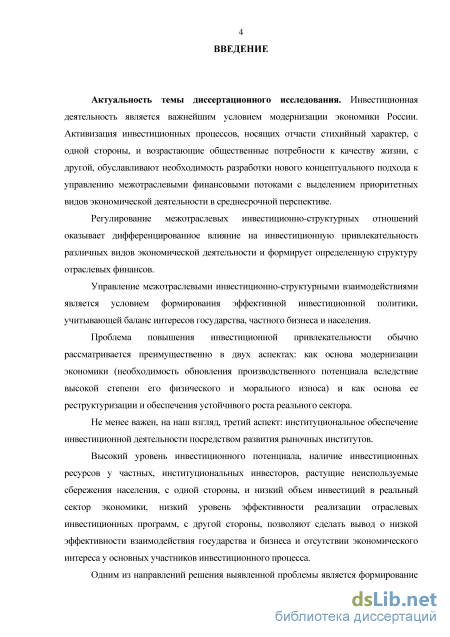 4

ВВЕДЕНИЕ

Актуальность темы диссертационного исследования. Инвестиционная деятельность является важнейшим условием модернизации экономики России. Активизация инвестиционных процессов, носящих отчасти стихийный характер, с одной стороны, и возрастающие общественные потребности к качеству жизни, с другой, обуславливают необходимость разработки нового концептуального подхода к управлению межотраслевыми финансовыми потоками с выделением приоритетных видов экономической деятельности в среднесрочной перспективе.

Регулирование межотраслевых инвестиционно-структурных отношений оказывает дифференцированное влияние на инвестиционную привлекательность различных видов экономической деятельности и формирует определенную структуру отраслевых финансов.

Управление межотраслевыми инвестиционно-структурными взаимодействиями является условием формирования эффективной инвестиционной политики, учитывающей баланс интересов государства, частного бизнеса и населения.

Проблема повышения инвестиционной привлекательности обычно рассматривается преимущественно в двух аспектах: как основа модернизации экономики (необходимость обновления производственного потенциала вследствие высокой степени его физического и морального износа) и как основа ее реструктуризации и обеспечения устойчивого роста реального сектора.

Не менее важен, на наш взгляд, третий аспект: институциональное обеспечение инвестиционной деятельности посредством развития рыночных институтов.

Высокий уровень инвестиционного потенциала, наличие инвестиционных ресурсов у частных, институциональных инвесторов, растущие неиспользуемые сбережения населения, с одной стороны, и низкий объем инвестиций в реальный сектор экономики, низкий уровень эффективности реализации отраслевых инвестиционных программ, с другой стороны, позволяют сделать вывод о низкой эффективности взаимодействия государства и бизнеса и отсутствии экономического интереса у основных участников инвестиционного процесса.

Одним из направлений решения выявленной проблемы является формирование

dsLib.net
библиотека диссертаций